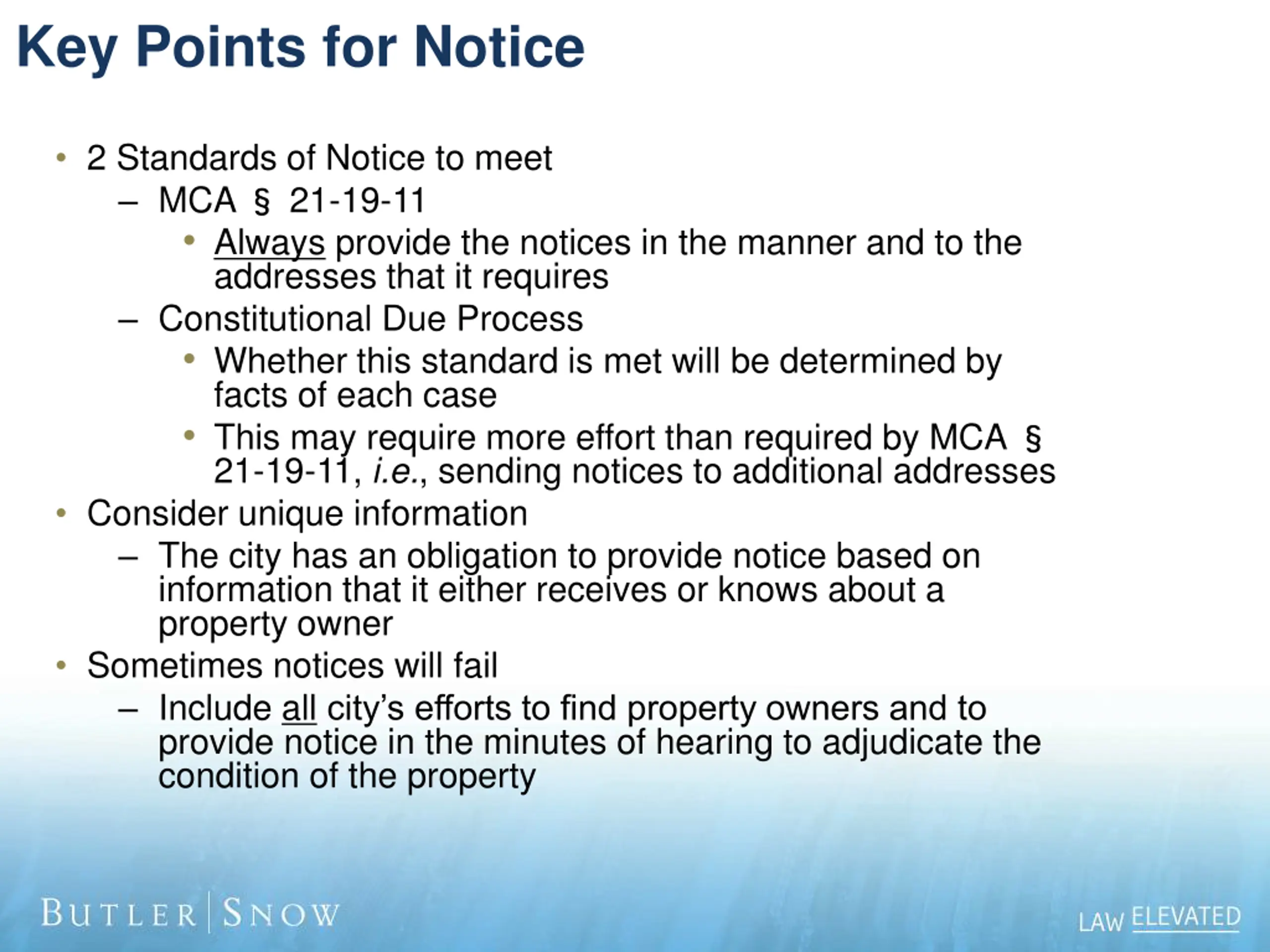 Key Points for Notice

• 2 Standards of Notice to meet
  – MCA § 21-19-11
    • Always provide the notices in the manner and to the addresses that it requires
  – Constitutional Due Process
    • Whether this standard is met will be determined by facts of each case
    • This may require more effort than required by MCA § 21-19-11, i.e., sending notices to additional addresses
• Consider unique information
  – The city has an obligation to provide notice based on information that it either receives or knows about a property owner
• Sometimes notices will fail
  – Include all city's efforts to find property owners and to provide notice in the minutes of hearing to adjudicate the condition of the property

BUTLER | SNOW

LAW ELEVATED